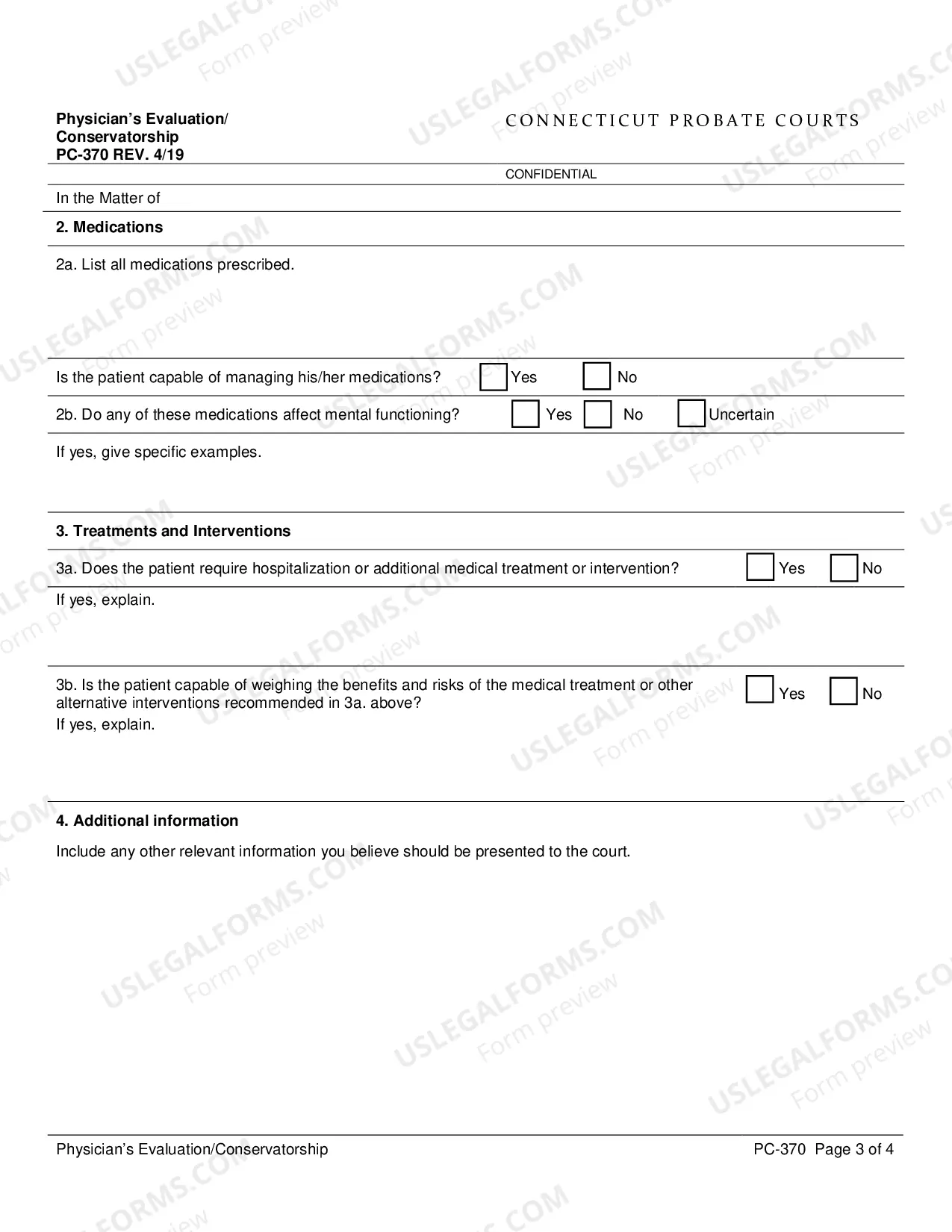 Physician's Evaluation/
Conservatorship
PC-370 REV. 4/19

CONNECTICUT PROBATE COURTS

CONFIDENTIAL

In the Matter of

2. Medications

2a. List all medications prescribed.

Is the patient capable of managing his/her medications? ☐ Yes ☐ No

2b. Do any of these medications affect mental functioning? ☐ Yes ☐ No ☐ Uncertain

If yes, give specific examples.

3. Treatments and Interventions

3a. Does the patient require hospitalization or additional medical treatment or intervention? ☐ Yes ☐ No

If yes, explain.

3b. Is the patient capable of weighing the benefits and risks of the medical treatment or other alternative interventions recommended in 3a. above? ☐ Yes ☐ No

If yes, explain.

4. Additional information

Include any other relevant information you believe should be presented to the court.

Physician's Evaluation/Conservatorship

PC-370 Page 3 of 4

USLEGALFORMS.COM
Form preview